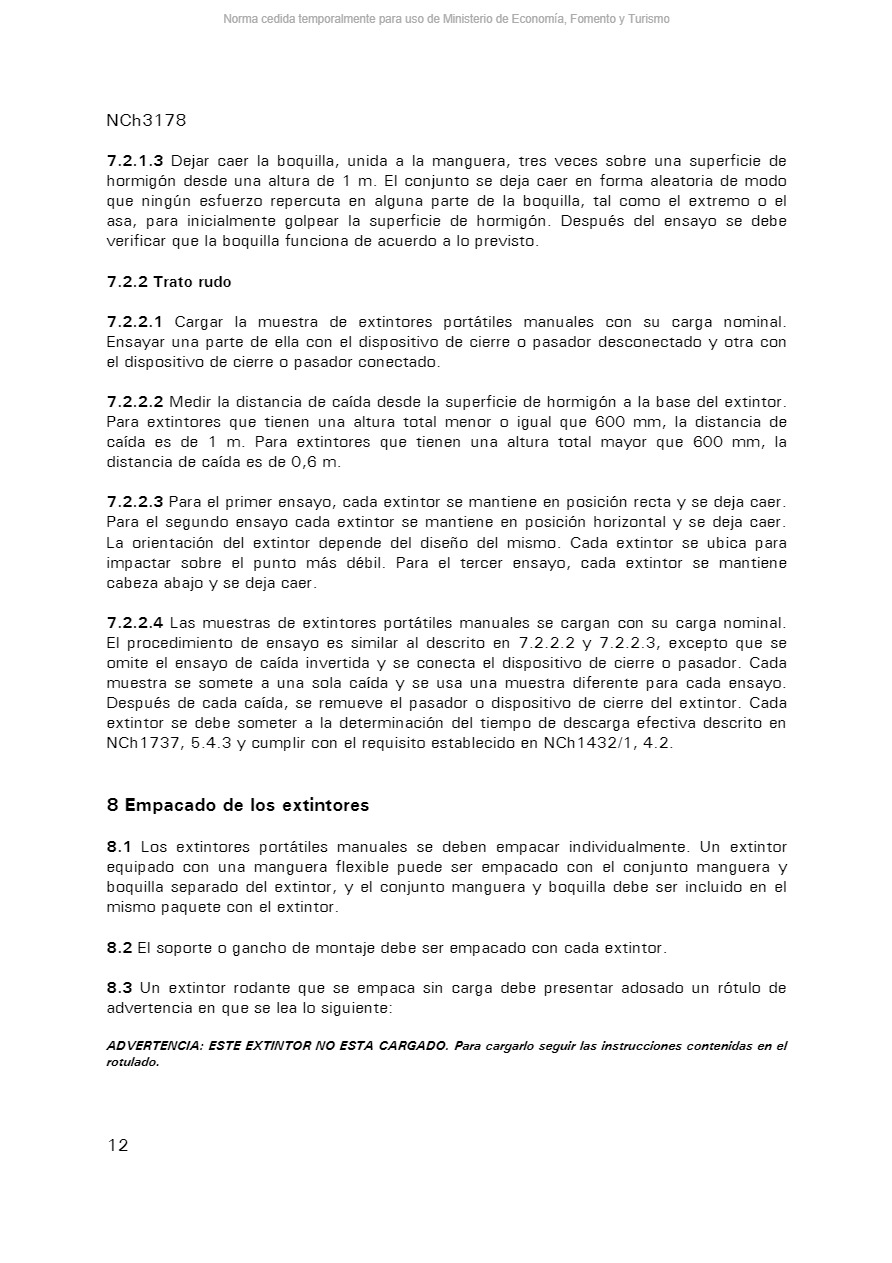 Norma cedida temporalmente para uso de Ministerio de Economía, Fomento y Turismo

NCh3178

7.2.1.3 Dejar caer la boquilla, unida a la manguera, tres veces sobre una superficie de hormigón desde una altura de 1 m. El conjunto se deja caer en forma aleatoria de modo que ningún esfuerzo repercuta en alguna parte de la boquilla, tal como el extremo o el asa, para inicialmente golpear la superficie de hormigón. Después del ensayo se debe verificar que la boquilla funciona de acuerdo a lo previsto.

7.2.2 Trato rudo

7.2.2.1 Cargar la muestra de extintores portátiles manuales con su carga nominal. Ensayar una parte de ella con el dispositivo de cierre o pasador desconectado y otra con el dispositivo de cierre o pasador conectado.

7.2.2.2 Medir la distancia de caída desde la superficie de hormigón a la base del extintor. Para extintores que tienen una altura total menor o igual que 600 mm, la distancia de caída es de 1 m. Para extintores que tienen una altura total mayor que 600 mm, la distancia de caída es de 0,6 m.

7.2.2.3 Para el primer ensayo, cada extintor se mantiene en posición recta y se deja caer. Para el segundo ensayo cada extintor se mantiene en posición horizontal y se deja caer. La orientación del extintor depende del diseño del mismo. Cada extintor se ubica para impactar sobre el punto más débil. Para el tercer ensayo, cada extintor se mantiene cabeza abajo y se deja caer.

7.2.2.4 Las muestras de extintores portátiles manuales se cargan con su carga nominal. El procedimiento de ensayo es similar al descrito en 7.2.2.2 y 7.2.2.3, excepto que se omite el ensayo de caída invertida y se conecta el dispositivo de cierre o pasador. Cada muestra se somete a una sola caída y se usa una muestra diferente para cada ensayo. Después de cada caída, se remueve el pasador o dispositivo de cierre del extintor. Cada extintor se debe someter a la determinación del tiempo de descarga efectiva descrito en NCh1737, 5.4.3 y cumplir con el requisito establecido en NCh1432/1, 4.2.

8 Empacado de los extintores

8.1 Los extintores portátiles manuales se deben empacar individualmente. Un extintor equipado con una manguera flexible puede ser empacado con el conjunto manguera y boquilla separado del extintor, y el conjunto manguera y boquilla debe ser incluido en el mismo paquete con el extintor.

8.2 El soporte o gancho de montaje debe ser empacado con cada extintor.

8.3 Un extintor rodante que se empaca sin carga debe presentar adosado un rótulo de advertencia en que se lea lo siguiente:

ADVERTENCIA: ESTE EXTINTOR NO ESTA CARGADO. Para cargarlo seguir las instrucciones contenidas en el rotulado.

12